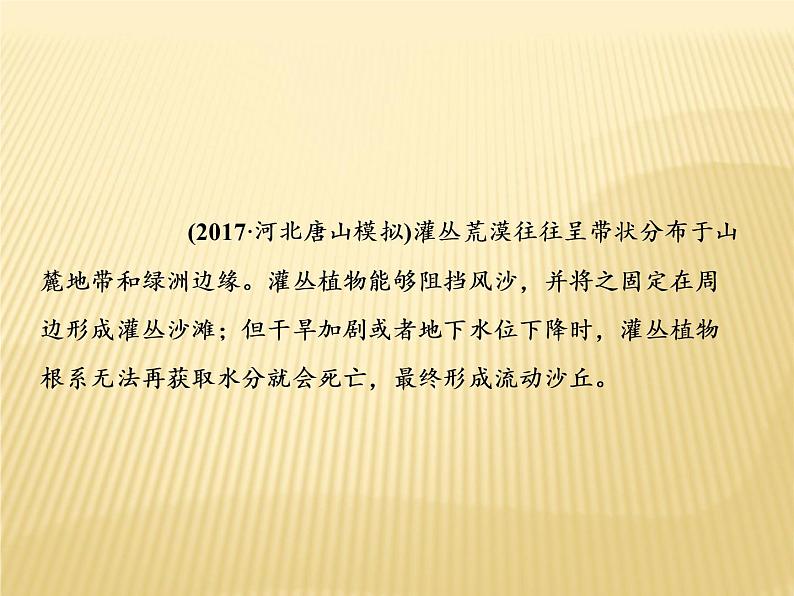 (2017·河北唐山模拟)灌丛荒漠往往呈带状分布于山麓地带和绿洲边缘。灌丛植物能够阻挡风沙，并将之固定在周边形成灌丛沙滩；但干旱加剧或者地下水位下降时，灌丛植物根系无法再获取水分就会死亡，最终形成流动沙丘。